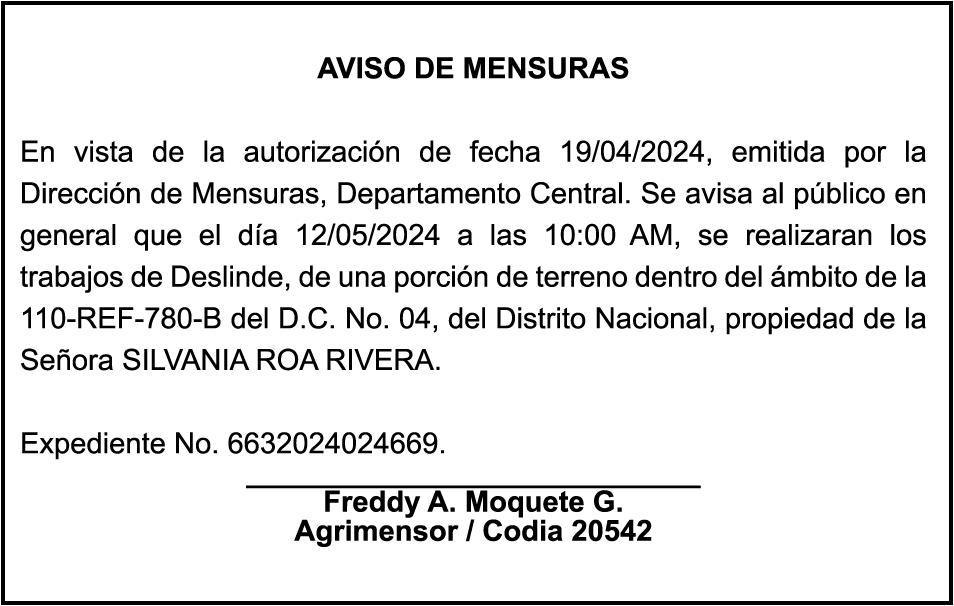 AVISO DE MENSURAS

En vista de la autorización de fecha 19/04/2024, emitida por la Dirección de Mensuras, Departamento Central. Se avisa al público en general que el día 12/05/2024 a las 10:00 AM, se realizaran los trabajos de Deslinde, de una porción de terreno dentro del ámbito de la 110-REF-780-B del D.C. No. 04, del Distrito Nacional, propiedad de la Señora SILVANIA ROA RIVERA.

Expediente No. 6632024024669.

Freddy A. Moquete G.
Agrimensor / Codia 20542